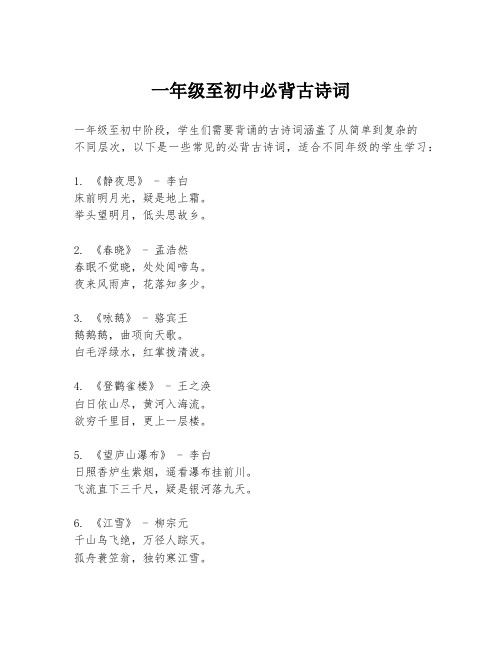 一年级至初中必背古诗词

一年级至初中阶段，学生们需要背诵的古诗词涵盖了从简单到复杂的不同层次，以下是一些常见的必背古诗词，适合不同年级的学生学习：

1. 《静夜思》 - 李白
床前明月光，疑是地上霜。
举头望明月，低头思故乡。

2. 《春晓》 - 孟浩然
春眠不觉晓，处处闻啼鸟。
夜来风雨声，花落知多少。

3. 《咏鹅》 - 骆宾王
鹅鹅鹅，曲项向天歌。
白毛浮绿水，红掌拨清波。

4. 《登鹳雀楼》 - 王之涣
白日依山尽，黄河入海流。
欲穷千里目，更上一层楼。

5. 《望庐山瀑布》 - 李白
日照香炉生紫烟，遥看瀑布挂前川。
飞流直下三千尺，疑是银河落九天。

6. 《江雪》 - 柳宗元
千山鸟飞绝，万径人踪灭。
孤舟蓑笠翁，独钓寒江雪。